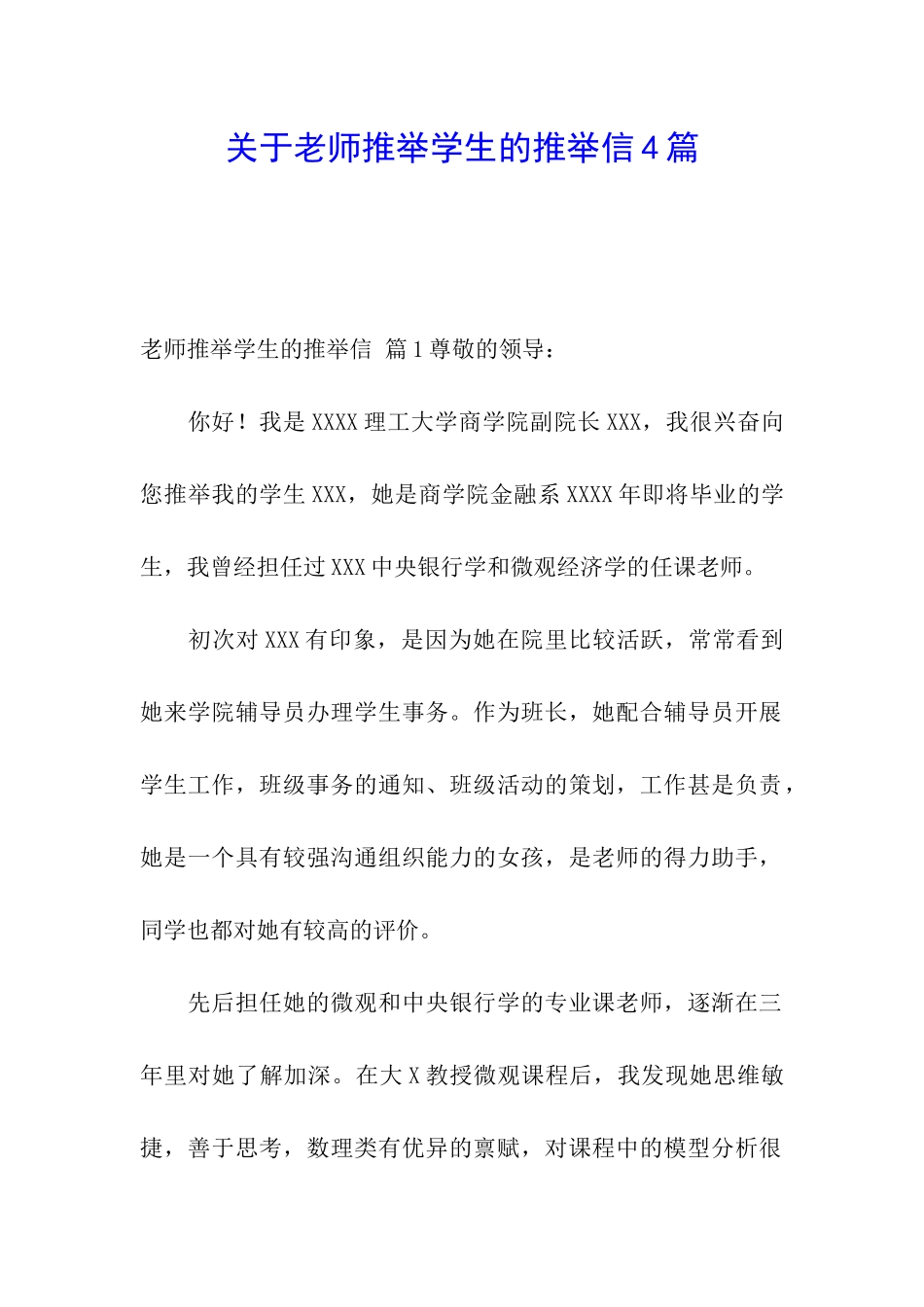 关于老师推举学生的推举信4篇

老师推举学生的推举信 篇1尊敬的领导：

你好！我是XXXX理工大学商学院副院长XXX，我很兴奋向您推举我的学生XXX，她是商学院金融系XXXX年即将毕业的学生，我曾经担任过XXX中央银行学和微观经济学的任课老师。

初次对XXX有印象，是因为她在院里比较活跃，常常看到她来学院辅导员办理学生事务。作为班长，她配合辅导员开展学生工作，班级事务的通知、班级活动的策划，工作甚是负责，她是一个具有较强沟通组织能力的女孩，是老师的得力助手，同学也都对她有较高的评价。

先后担任她的微观和中央银行学的专业课老师，逐渐在三年里对她了解加深。在大X教授微观课程后，我发现她思维敏捷，善于思考，数理类有优异的禀赋，对课程中的模型分析很